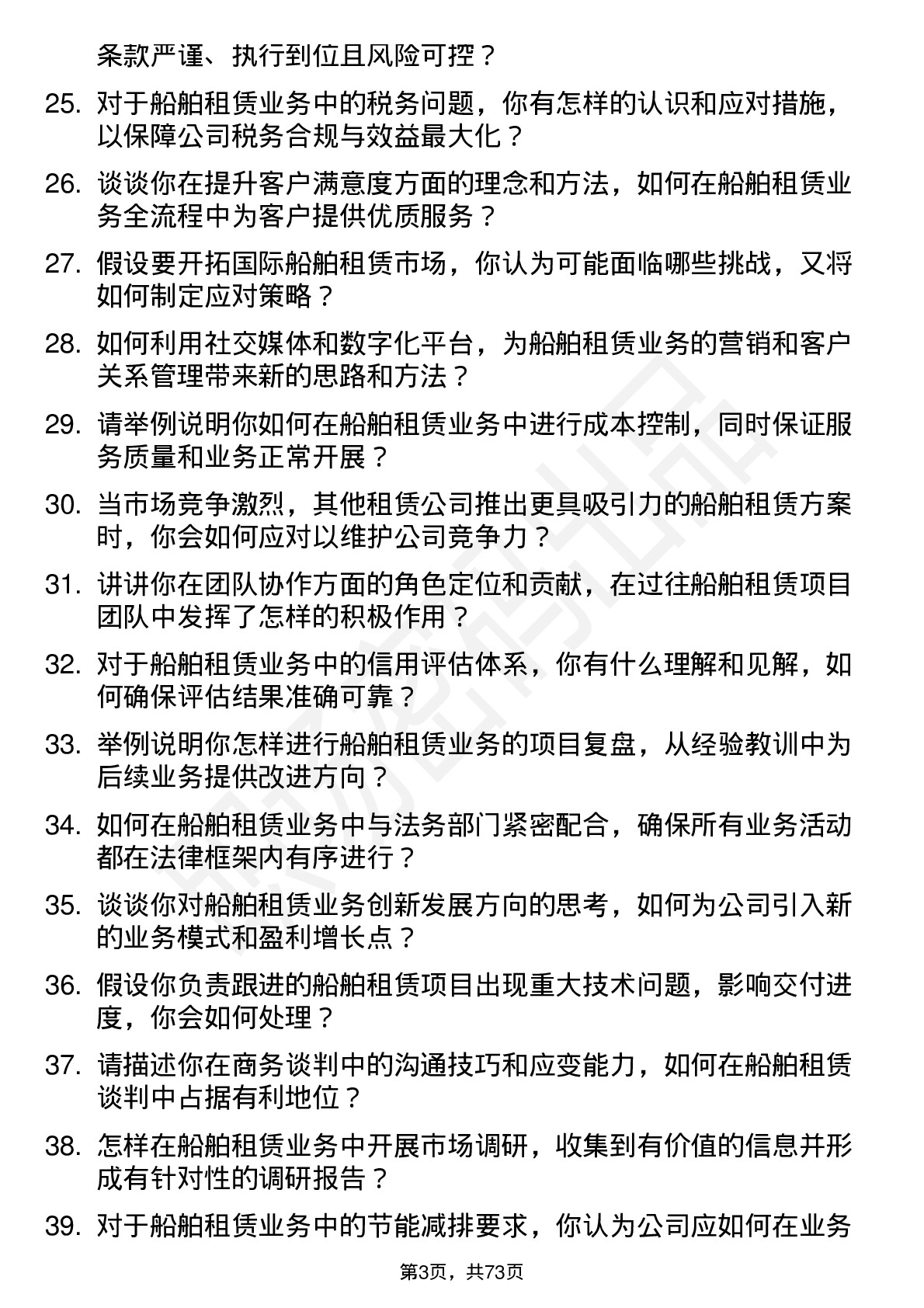 条款严谨、执行到位且风险可控？

25. 对于船舶租赁业务中的税务问题，你有怎样的认识和应对措施，以保障公司税务合规与效益最大化？

26. 谈谈你在提升客户满意度方面的理念和方法，如何在船舶租赁业务全流程中为客户提供优质服务？

27. 假设要开拓国际船舶租赁市场，你认为可能面临哪些挑战，又将如何制定应对策略？

28. 如何利用社交媒体和数字化平台，为船舶租赁业务的营销和客户关系管理带来新的思路和方法？

29. 请举例说明你如何在船舶租赁业务中进行成本控制，同时保证服务质量和业务正常开展？

30. 当市场竞争激烈，其他租赁公司推出更具吸引力的船舶租赁方案时，你会如何应对以维护公司竞争力？

31. 讲讲你在团队协作方面的角色定位和贡献，在过往船舶租赁项目团队中发挥了怎样的积极作用？

32. 对于船舶租赁业务中的信用评估体系，你有什么理解和见解，如何确保评估结果准确可靠？

33. 举例说明你怎样进行船舶租赁业务的项目复盘，从经验教训中为后续业务提供改进方向？

34. 如何在船舶租赁业务中与法务部门紧密配合，确保所有业务活动都在法律框架内有序进行？

35. 谈谈你对船舶租赁业务创新发展方向的思考，如何为公司引入新的业务模式和盈利增长点？

36. 假设你负责跟进的船舶租赁项目出现重大技术问题，影响交付进度，你会如何处理？

37. 请描述你在商务谈判中的沟通技巧和应变能力，如何在船舶租赁谈判中占据有利地位？

38. 怎样在船舶租赁业务中开展市场调研，收集到有价值的信息并形成有针对性的调研报告？

39. 对于船舶租赁业务中的节能减排要求，你认为公司应如何在业务

第3页，共73页